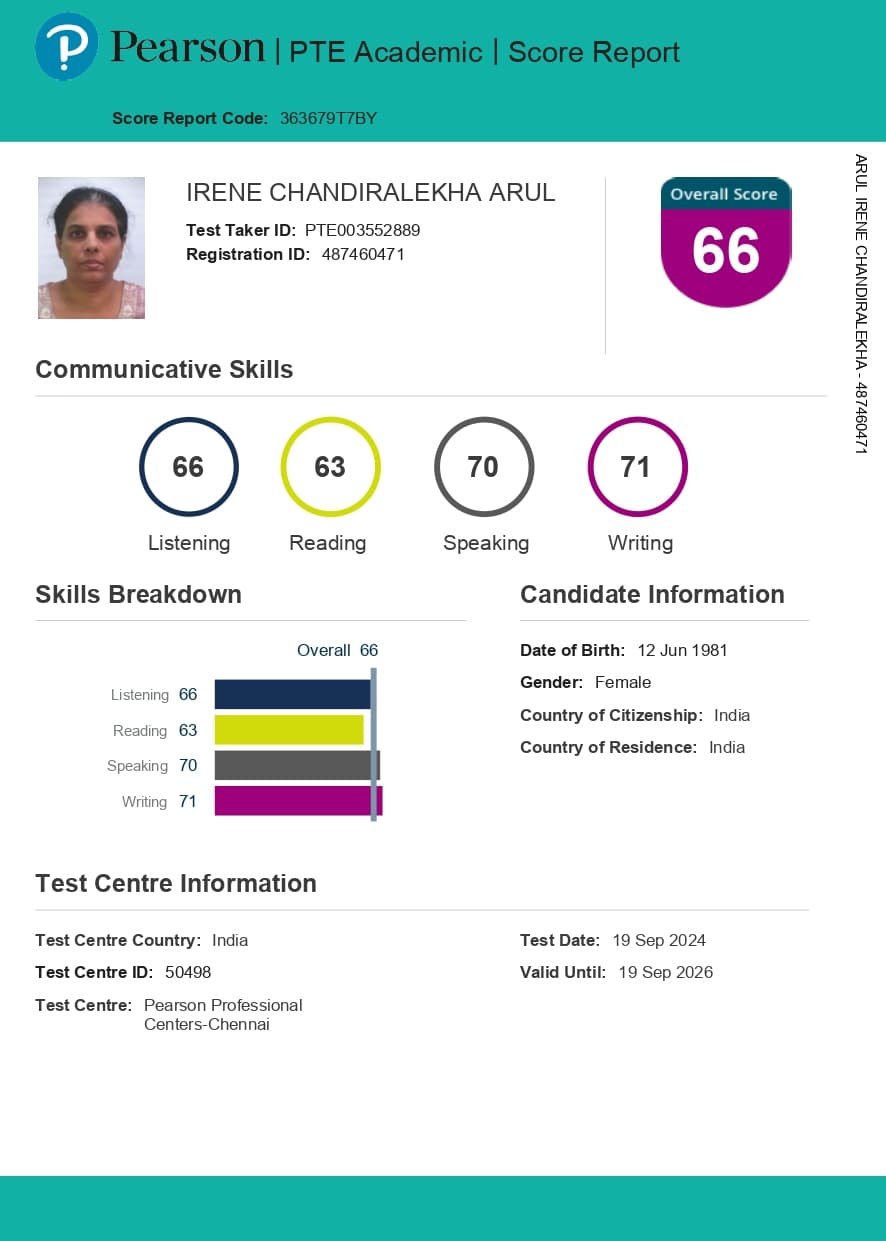 Pearson | PTE Academic | Score Report

Score Report Code: 363679T7BY

IRENE CHANDIRALEKHA ARUL
Test Taker ID: PTE003552889
Registration ID: 487460471

Overall Score
66

ARUL IRENE CHANDIRALEKHA - 487460471

Communicative Skills

66
Listening

63
Reading

70
Speaking

71
Writing

Skills Breakdown

Overall 66
Listening 66
Reading 63
Speaking 70
Writing 71

Candidate Information

Date of Birth: 12 Jun 1981
Gender: Female
Country of Citizenship: India
Country of Residence: India

Test Centre Information

Test Centre Country: India
Test Centre ID: 50498
Test Centre: Pearson Professional Centers-Chennai

Test Date: 19 Sep 2024
Valid Until: 19 Sep 2026